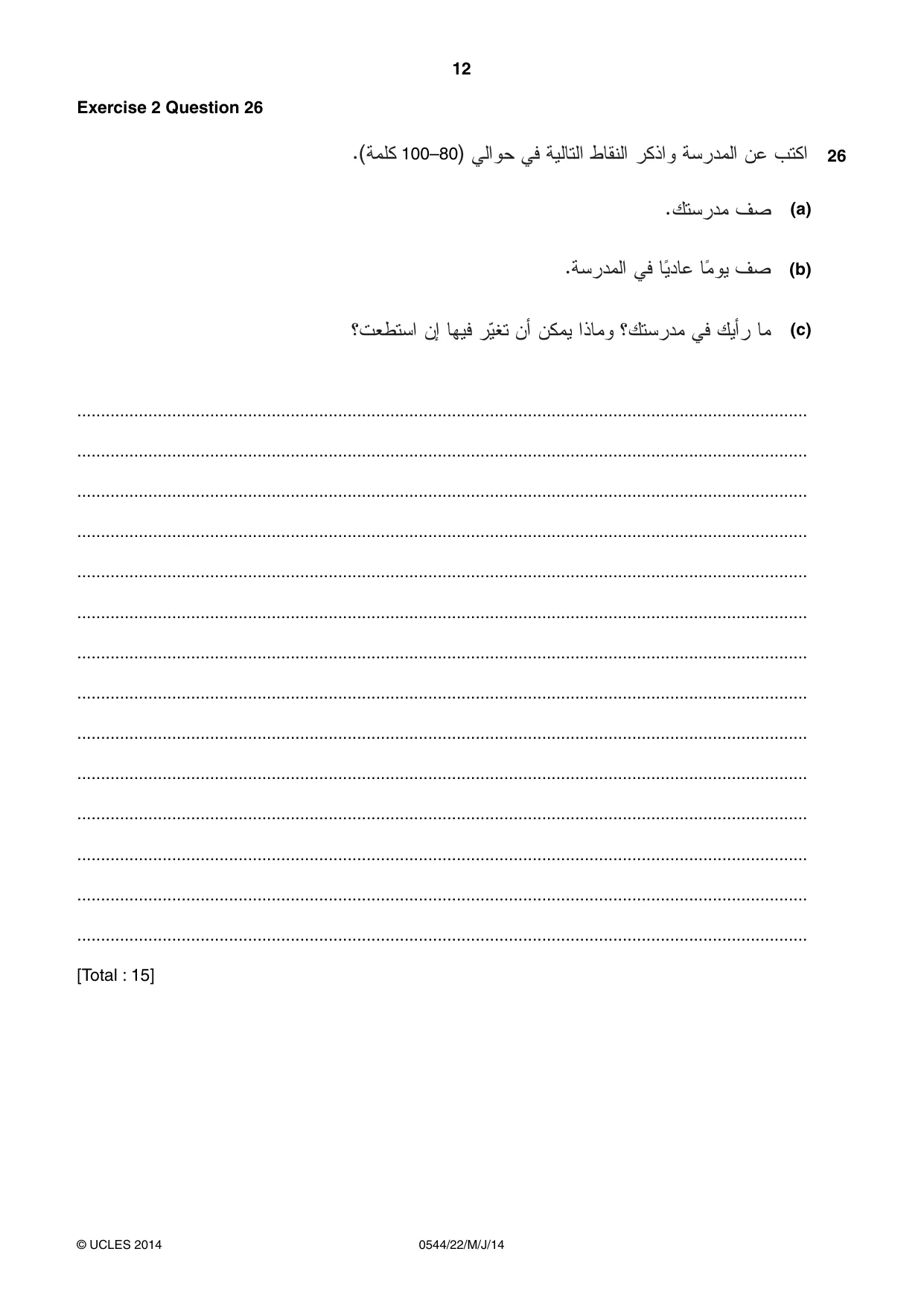 12

Exercise 2 Question 26

26 اكتب عن المدرسة واذكر النقاط التالية في حوالي (80–100 كلمة).

(a) صف مدرستك.

(b) صف يومًا عاديًا في المدرسة.

(c) ما رأيك في مدرستك؟ وماذا يمكن أن تغيّر فيها إن استطعت؟

____
____
____
____
____
____
____
____
____
____
____
____
____
____

[Total : 15]

© UCLES 2014 0544/22/M/J/14